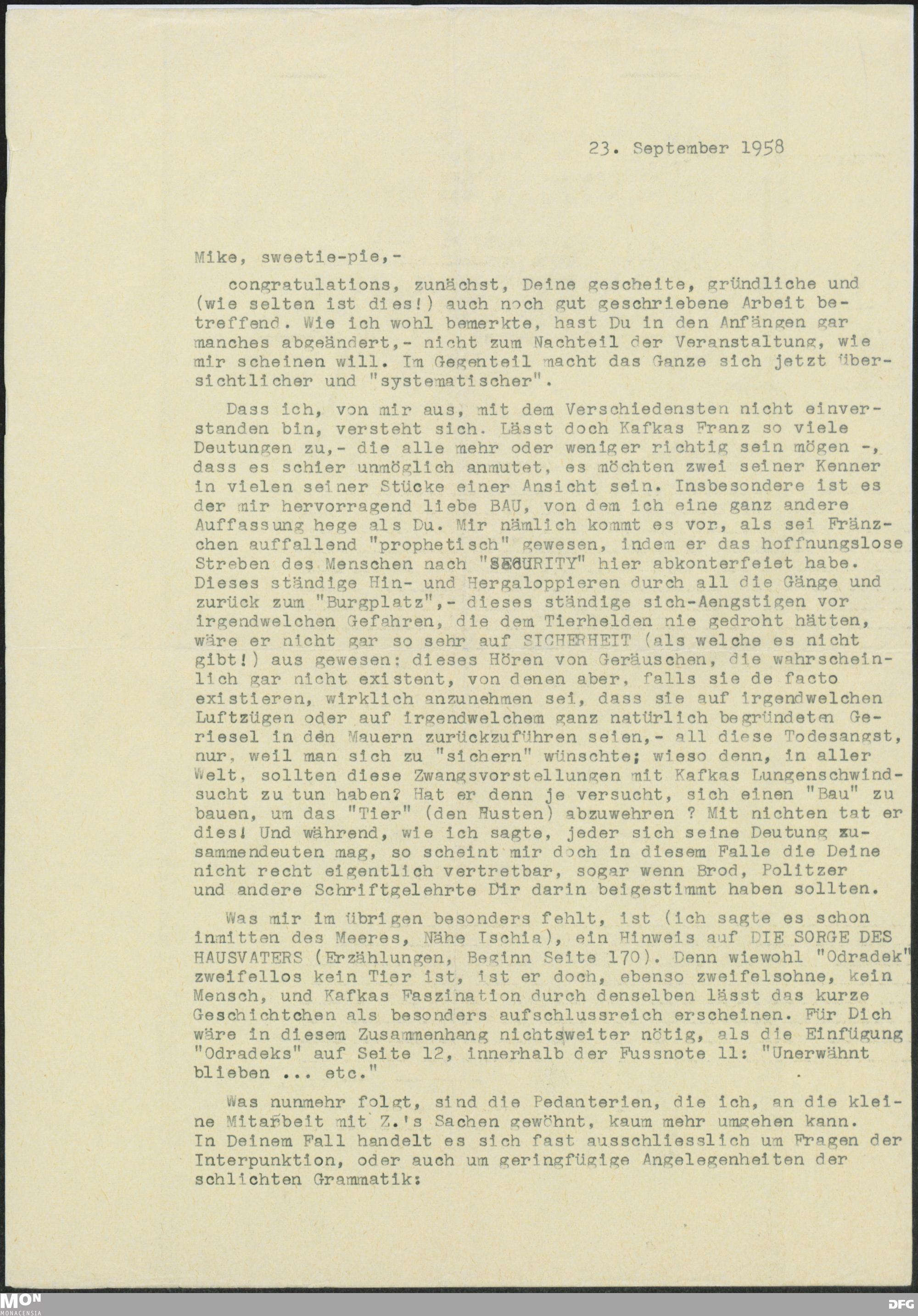 23. September 1958

Mike, sweetie-pie,-

congratulations, zunächst, Deine gescheite, gründliche und (wie selten ist dies!) auch noch gut geschriebene Arbeit betreffend. Wie ich wohl bemerkte, hast Du in den Anfängen gar manches abgeändert,- nicht zum Nachteil der Veranstaltung, wie mir scheinen will. Im Gegenteil macht das Ganze sich jetzt übersichtlicher und "systematischer".

Dass ich, von mir aus, mit dem Verschiedensten nicht einverstanden bin, versteht sich. Lässt doch Kafkas Franz so viele Deutungen zu,- die alle mehr oder weniger richtig sein mögen -, dass es schier unmöglich anmutet, es möchten zwei seiner Kenner in vielen seiner Stücke einer Ansicht sein. Insbesondere ist es der mir hervorragend liebe BAU, von dem ich eine ganz andere Auffassung hege als Du. Mir nämlich kommt es vor, als sei Fränzchen auffallend "prophetisch" gewesen, indem er das hoffnungslose Streben des Menschen nach "SECURITY" hier abkonterfeiet habe. Dieses ständige Hin- und Hergaloppieren durch all die Gänge und zurück zum "Burgplatz",- dieses ständige sich-Aengstigen vor irgendwelchen Gefahren, die dem Tierhelden nie gedroht hätten, wäre er nicht gar so sehr auf SICHERHEIT (als welche es nicht gibt!) aus gewesen: dieses Hören von Geräuschen, die wahrscheinlich gar nicht existent, von denen aber, falls sie de facto existieren, wirklich anzunehmen sei, dass sie auf irgendwelchen Luftzügen oder auf irgendwelchem ganz natürlich begründeten Geriesel in den Mauern zurückzuführen seien,- all diese Todesangst, nur, weil man sich zu "sichern" wünschte; wieso denn, in aller Welt, sollten diese Zwangsvorstellungen mit Kafkas Lungenschwindsucht zu tun haben? Hat er denn je versucht, sich einen "Bau" zu bauen, um das "Tier" (den Husten) abzuwehren ? Mit nichten tat er dies! Und während, wie ich sagte, jeder sich seine Deutung zusammendeuten mag, so scheint mir doch in diesem Falle die Deine nicht recht eigentlich vertretbar, sogar wenn Brod, Politzer und andere Schriftgelehrte Dir darin beigestimmt haben sollten.

Was mir im übrigen besonders fehlt, ist (ich sagte es schon inmitten des Meeres, Nähe Ischia), ein Hinweis auf DIE SORGE DES HAUSVATERS (Erzählungen, Beginn Seite 170). Denn wiewohl "Odradek" zweifellos kein Tier ist, ist er doch, ebenso zweifelsohne, kein Mensch, und Kafkas Faszination durch denselben lässt das kurze Geschichtchen als besonders aufschlussreich erscheinen. Für Dich wäre in diesem Zusammenhang nichtsweiter nötig, als die Einfügung "Odradeks" auf Seite 12, innerhalb der Fussnote 11: "Unerwähnt blieben ... etc."

Was nunmehr folgt, sind die Pedanterien, die ich, an die kleine Mitarbeit mit Z.'s Sachen gewöhnt, kaum mehr umgehen kann. In Deinem Fall handelt es sich fast ausschliesslich um Fragen der Interpunktion, oder auch um geringfügige Angelegenheiten der schlichten Grammatik:

MON MONACENSIA
DFG